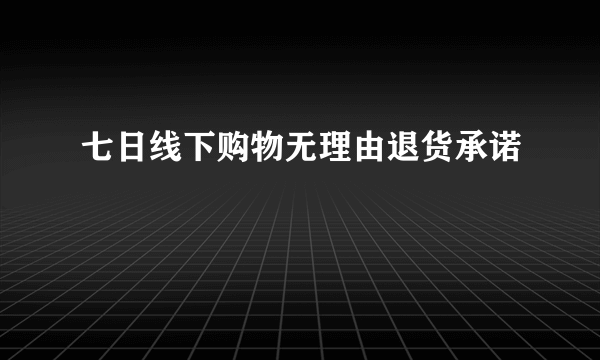 七日线下购物无理由退货承诺